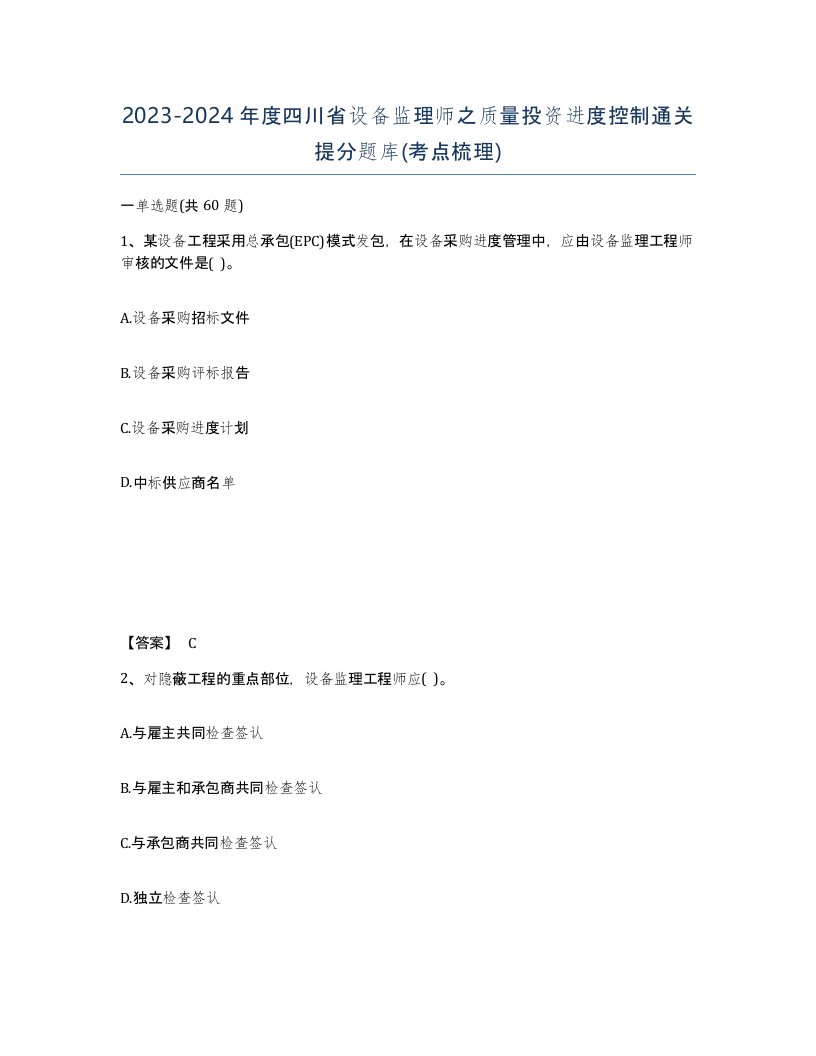 2023-2024年度四川省设备监理师之质量投资进度控制通关提分题库(考点梳理)

一单选题(共 60 题)

1、某设备工程采用总承包(EPC)模式发包，在设备采购进度管理中，应由设备监理工程师审核的文件是( )。

A.设备采购招标文件

B.设备采购评标报告

C.设备采购进度计划

D.中标供应商名单

【答案】 C

2、对隐蔽工程的重点部位，设备监理工程师应( )。

A.与雇主共同检查签认

B.与雇主和承包商共同检查签认

C.与承包商共同检查签认

D.独立检查签认